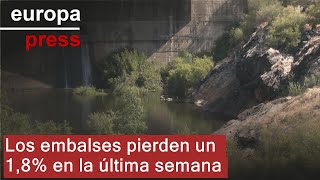 europa
press

Los embalses pierden un 1,8% en la última semana